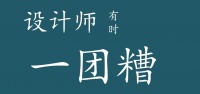 设计师 有时

一团糟